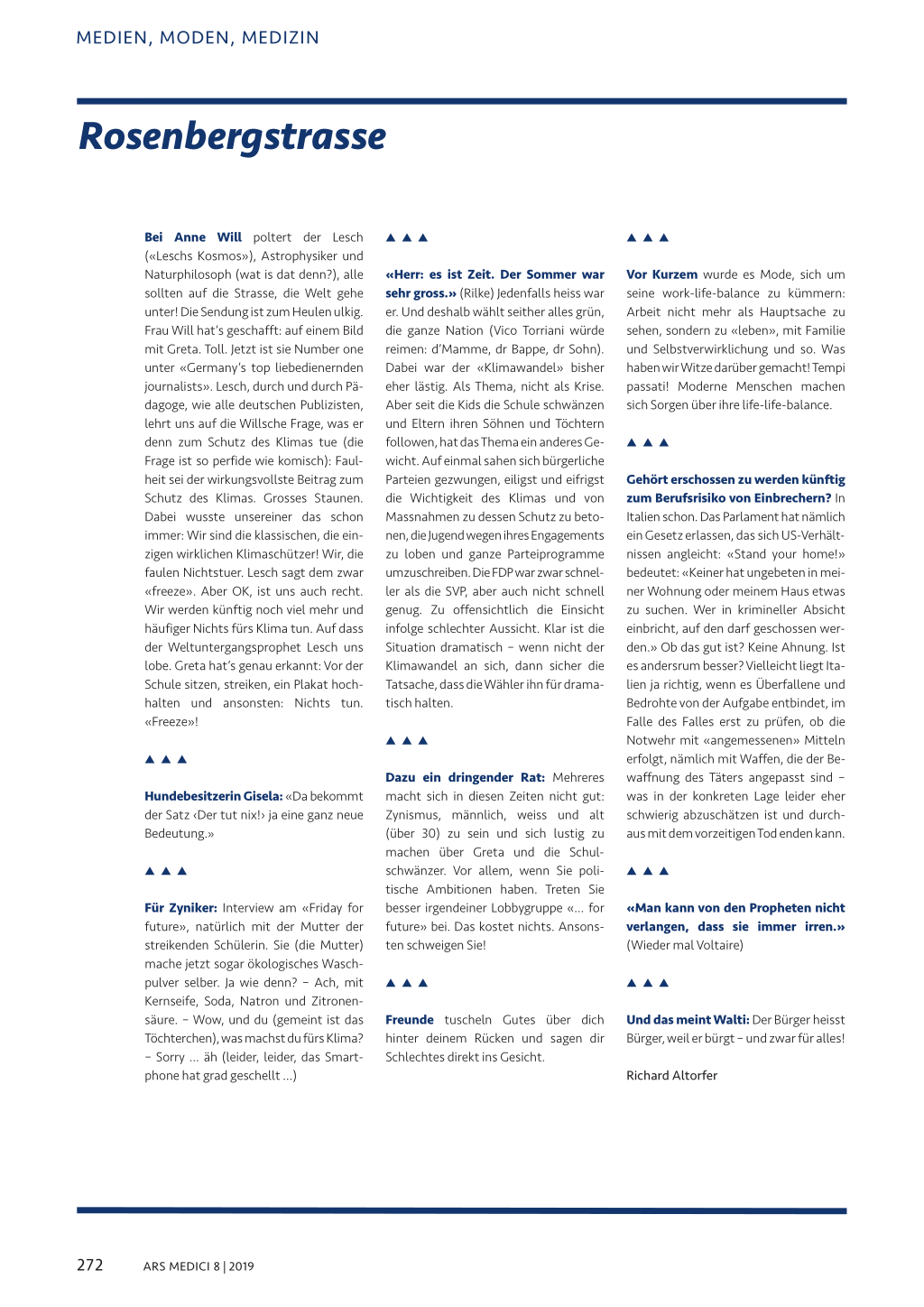 MEDIEN, MODEN, MEDIZIN

Rosenbergstrasse

Bei Anne Will poltert der Lesch («Leschs Kosmos»), Astrophysiker und Naturphilosoph (wat is dat denn?), alle sollten auf die Strasse, die Welt gehe unter! Die Sendung ist zum Heulen ulkig. Frau Will hat's geschafft: auf einem Bild mit Greta. Toll. Jetzt ist sie Number one unter «Germany's top liebedienernden journalists». Lesch, durch und durch Pädagoge, wie alle deutschen Publizisten, lehrt uns auf die Willsche Frage, was er denn zum Schutz des Klimas tue (die Frage ist so perfide wie komisch): Faulheit sei der wirkungsvollste Beitrag zum Schutz des Klimas. Grosses Staunen. Dabei wusste unsereiner das schon immer: Wir sind die klassischen, die einzigen wirklichen Klimaschützer! Wir, die faulen Nichtstuer. Lesch sagt dem zwar «freeze». Aber OK, ist uns auch recht. Wir werden künftig noch viel mehr und häufiger Nichts fürs Klima tun. Auf dass der Weltuntergangsprophet Lesch uns lobe. Greta hat's genau erkannt: Vor der Schule sitzen, streiken, ein Plakat hochhalten und ansonsten: Nichts tun. «Freeze»!

▲ ▲ ▲

Hundebesitzerin Gisela: «Da bekommt der Satz ‹Der tut nix!› ja eine ganz neue Bedeutung.»

▲ ▲ ▲

Für Zyniker: Interview am «Friday for future», natürlich mit der Mutter der streikenden Schülerin. Sie (die Mutter) mache jetzt sogar ökologisches Waschpulver selber. Ja wie denn? – Ach, mit Kernseife, Soda, Natron und Zitronensäure. – Wow, und du (gemeint ist das Töchterchen), was machst du fürs Klima? – Sorry … äh (leider, leider, das Smartphone hat grad geschellt …)

▲ ▲ ▲

«Herr: es ist Zeit. Der Sommer war sehr gross.» (Rilke) Jedenfalls heiss war er. Und deshalb wählt seither alles grün, die ganze Nation (Vico Torriani würde reimen: d'Mamme, dr Bappe, dr Sohn). Dabei war der «Klimawandel» bisher eher lästig. Als Thema, nicht als Krise. Aber seit die Kids die Schule schwänzen und Eltern ihren Söhnen und Töchtern followen, hat das Thema ein anderes Gewicht. Auf einmal sahen sich bürgerliche Parteien gezwungen, eiligst und eifrigst die Wichtigkeit des Klimas und von Massnahmen zu dessen Schutz zu betonen, die Jugend wegen ihres Engagements zu loben und ganze Parteiprogramme umzuschreiben. Die FDP war zwar schneller als die SVP, aber auch nicht schnell genug. Zu offensichtlich die Einsicht infolge schlechter Aussicht. Klar ist die Situation dramatisch – wenn nicht der Klimawandel an sich, dann sicher die Tatsache, dass die Wähler ihn für dramatisch halten.

▲ ▲ ▲

Dazu ein dringender Rat: Mehreres macht sich in diesen Zeiten nicht gut: Zynismus, männlich, weiss und alt (über 30) zu sein und sich lustig zu machen über Greta und die Schulschwänzer. Vor allem, wenn Sie politische Ambitionen haben. Treten Sie besser irgendeiner Lobbygruppe «… for future» bei. Das kostet nichts. Ansonsten schweigen Sie!

▲ ▲ ▲

Freunde tuscheln Gutes über dich hinter deinem Rücken und sagen dir Schlechtes direkt ins Gesicht.

▲ ▲ ▲

Vor Kurzem wurde es Mode, sich um seine work-life-balance zu kümmern: Arbeit nicht mehr als Hauptsache zu sehen, sondern zu «leben», mit Familie und Selbstverwirklichung und so. Was haben wir Witze darüber gemacht! Tempi passati! Moderne Menschen machen sich Sorgen über ihre life-life-balance.

▲ ▲ ▲

Gehört erschossen zu werden künftig zum Berufsrisiko von Einbrechern? In Italien schon. Das Parlament hat nämlich ein Gesetz erlassen, das sich US-Verhältnissen angleicht: «Stand your home!» bedeutet: «Keiner hat ungebeten in meiner Wohnung oder meinem Haus etwas zu suchen. Wer in krimineller Absicht einbricht, auf den darf geschossen werden.» Ob das gut ist? Keine Ahnung. Ist es andersrum besser? Vielleicht liegt Italien ja richtig, wenn es Überfallene und Bedrohte von der Aufgabe entbindet, im Falle des Falles erst zu prüfen, ob die Notwehr mit «angemessenen» Mitteln erfolgt, nämlich mit Waffen, die der Bewaffnung des Täters angepasst sind – was in der konkreten Lage leider eher schwierig abzuschätzen ist und durchaus mit dem vorzeitigen Tod enden kann.

▲ ▲ ▲

«Man kann von den Propheten nicht verlangen, dass sie immer irren.» (Wieder mal Voltaire)

▲ ▲ ▲

Und das meint Walti: Der Bürger heisst Bürger, weil er bürgt – und zwar für alles!

Richard Altorfer

272 ARS MEDICI 8 | 2019